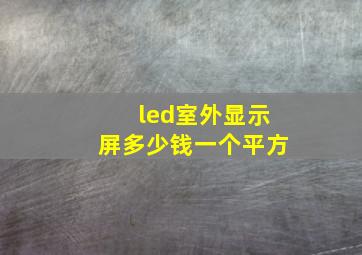 led室外显示屏多少钱一个平方